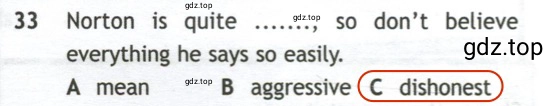 gdz.top
33 Norton is quite ......., so don't believe everything he says so easily.
gdz.top
gdz.top
A mean gdz.top B aggressive C dishonest